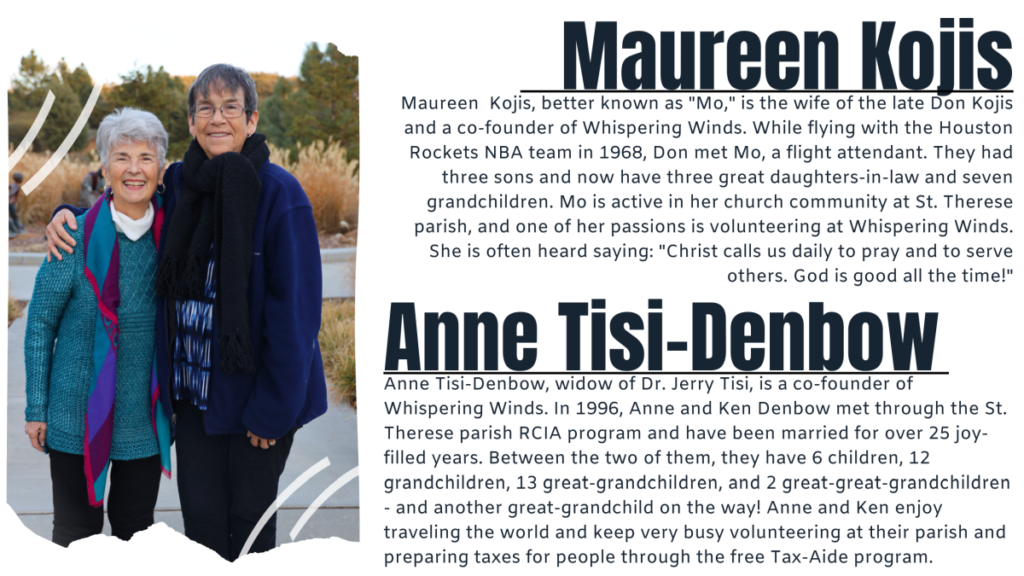 Maureen Kojis

Maureen  Kojis, better known as "Mo," is the wife of the late Don Kojis and a co-founder of Whispering Winds. While flying with the Houston Rockets NBA team in 1968, Don met Mo, a flight attendant. They had three sons and now have three great daughters-in-law and seven grandchildren. Mo is active in her church community at St. Therese parish, and one of her passions is volunteering at Whispering Winds. She is often heard saying: "Christ calls us daily to pray and to serve others. God is good all the time!"

Anne Tisi-Denbow

Anne Tisi-Denbow, widow of Dr. Jerry Tisi, is a co-founder of Whispering Winds. In 1996, Anne and Ken Denbow met through the St. Therese parish RCIA program and have been married for over 25 joy-filled years. Between the two of them, they have 6 children, 12 grandchildren, 13 great-grandchildren, and 2 great-great-grandchildren - and another great-grandchild on the way! Anne and Ken enjoy traveling the world and keep very busy volunteering at their parish and preparing taxes for people through the free Tax-Aide program.